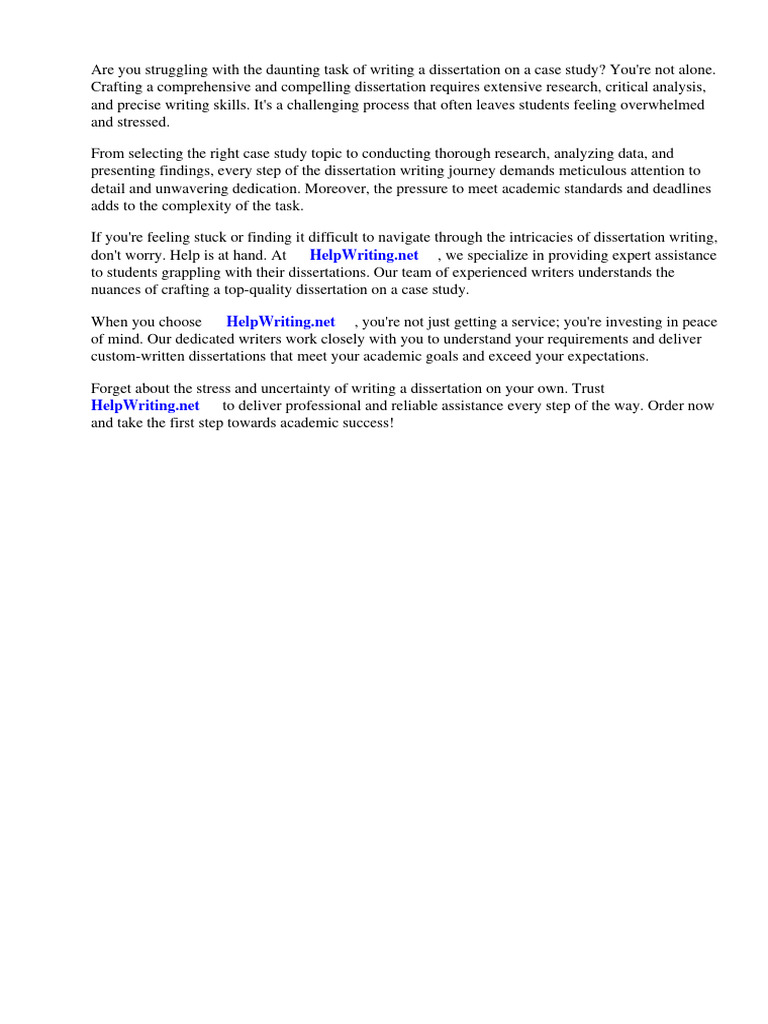 Are you struggling with the daunting task of writing a dissertation on a case study? You're not alone. Crafting a comprehensive and compelling dissertation requires extensive research, critical analysis, and precise writing skills. It's a challenging process that often leaves students feeling overwhelmed and stressed.

From selecting the right case study topic to conducting thorough research, analyzing data, and presenting findings, every step of the dissertation writing journey demands meticulous attention to detail and unwavering dedication. Moreover, the pressure to meet academic standards and deadlines adds to the complexity of the task.

If you're feeling stuck or finding it difficult to navigate through the intricacies of dissertation writing, don't worry. Help is at hand. At HelpWriting.net , we specialize in providing expert assistance to students grappling with their dissertations. Our team of experienced writers understands the nuances of crafting a top-quality dissertation on a case study.

When you choose HelpWriting.net , you're not just getting a service; you're investing in peace of mind. Our dedicated writers work closely with you to understand your requirements and deliver custom-written dissertations that meet your academic goals and exceed your expectations.

Forget about the stress and uncertainty of writing a dissertation on your own. Trust HelpWriting.net to deliver professional and reliable assistance every step of the way. Order now and take the first step towards academic success!